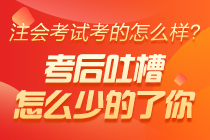 注会考试考的怎么样?

考后吐槽

怎么少的了你